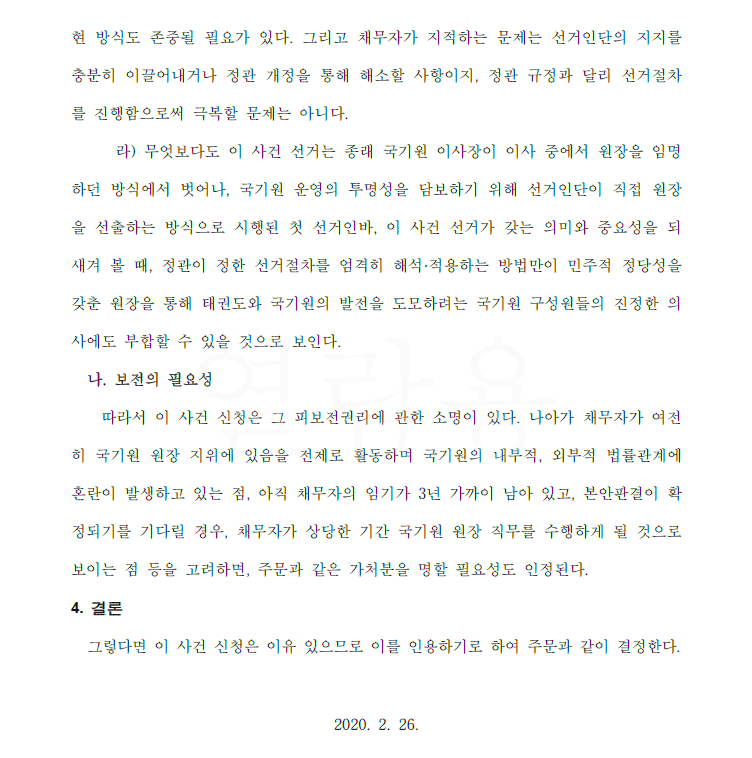 현 방식도 존중될 필요가 있다. 그리고 채무자가 지적하는 문제는 선거인단의 지지를 충분히 이끌어내거나 정관 개정을 통해 해소할 사항이지, 정관 규정과 달리 선거절차를 진행함으로써 극복할 문제는 아니다.

라) 무엇보다도 이 사건 선거는 종래 국기원 이사장이 이사 중에서 원장을 임명하던 방식에서 벗어나, 국기원 운영의 투명성을 담보하기 위해 선거인단이 직접 원장을 선출하는 방식으로 시행된 첫 선거인바, 이 사건 선거가 갖는 의미와 중요성을 되새겨 볼 때, 정관이 정한 선거절차를 엄격히 해석·적용하는 방법만이 민주적 정당성을 갖춘 원장을 통해 태권도와 국기원의 발전을 도모하려는 국기원 구성원들의 진정한 의사에도 부합할 수 있을 것으로 보인다.

나. 보전의 필요성

따라서 이 사건 신청은 그 피보전권리에 관한 소명이 있다. 나아가 채무자가 여전히 국기원 원장 지위에 있음을 전제로 활동하며 국기원의 내부적, 외부적 법률관계에 혼란이 발생하고 있는 점, 아직 채무자의 임기가 3년 가까이 남아 있고, 본안판결이 확정되기를 기다릴 경우, 채무자가 상당한 기간 국기원 원장 직무를 수행하게 될 것으로 보이는 점 등을 고려하면, 주문과 같은 가처분을 명할 필요성도 인정된다.

4. 결론

그렇다면 이 사건 신청은 이유 있으므로 이를 인용하기로 하여 주문과 같이 결정한다.

2020. 2. 26.